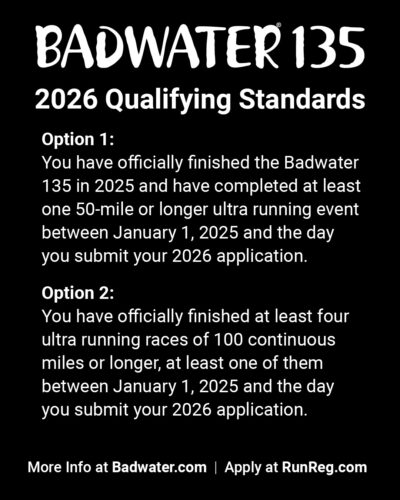 BADWATER® 135

2026 Qualifying Standards

Option 1:
You have officially finished the Badwater 135 in 2025 and have completed at least one 50-mile or longer ultra running event between January 1, 2025 and the day you submit your 2026 application.

Option 2:
You have officially finished at least four ultra running races of 100 continuous miles or longer, at least one of them between January 1, 2025 and the day you submit your 2026 application.

More Info at Badwater.com | Apply at RunReg.com